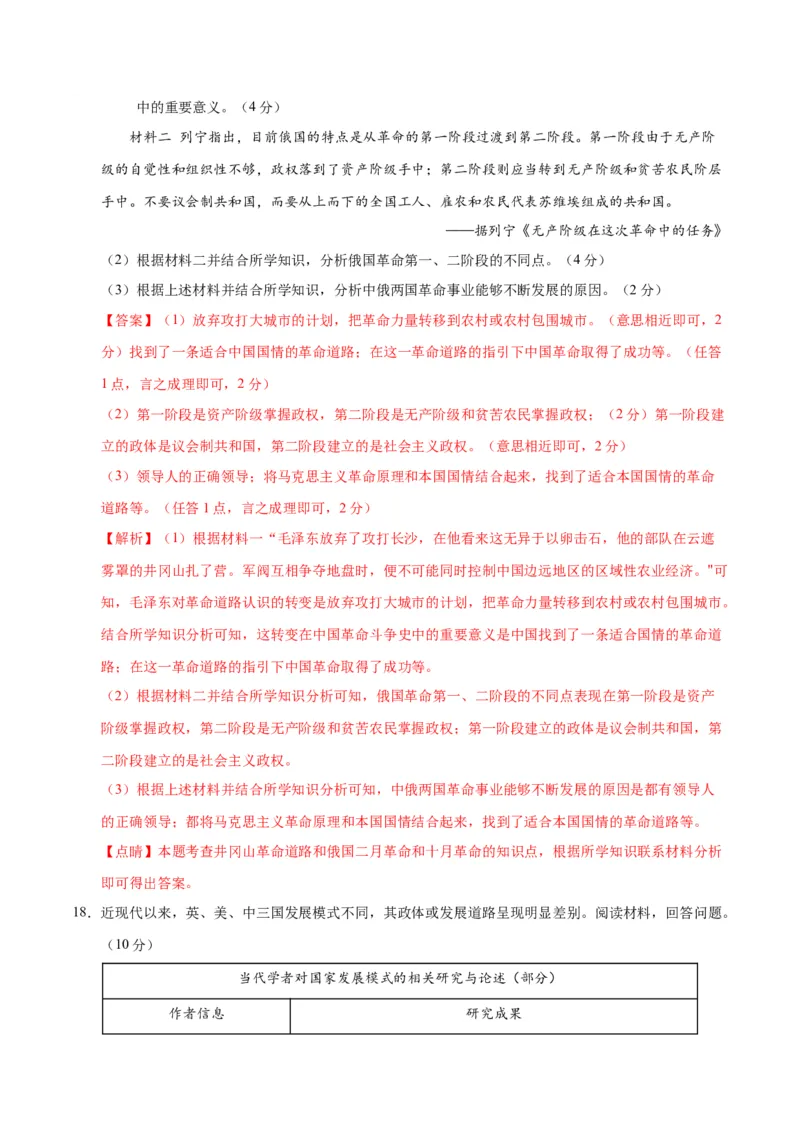 中的重要意义。（4分）

材料二 列宁指出，目前俄国的特点是从革命的第一阶段过渡到第二阶段。第一阶段由于无产阶级的自觉性和组织性不够，政权落到了资产阶级手中；第二阶段则应当转到无产阶级和贫苦农民阶层手中。不要议会制共和国，而要从上而下的全国工人、雇农和农民代表苏维埃组成的共和国。

——据列宁《无产阶级在这次革命中的任务》

（2）根据材料二并结合所学知识，分析俄国革命第一、二阶段的不同点。（4分）

（3）根据上述材料并结合所学知识，分析中俄两国革命事业能够不断发展的原因。（2分）

【答案】（1）放弃攻打大城市的计划，把革命力量转移到农村或农村包围城市。（意思相近即可，2分）找到了一条适合中国国情的革命道路；在这一革命道路的指引下中国革命取得了成功等。（任答1点，言之成理即可，2分）

（2）第一阶段是资产阶级掌握政权，第二阶段是无产阶级和贫苦农民掌握政权；（2分）第一阶段建立的政体是议会制共和国，第二阶段建立的是社会主义政权。（意思相近即可，2分）

（3）领导人的正确领导；将马克思主义革命原理和本国国情结合起来，找到了适合本国国情的革命道路等。（任答1点，言之成理即可，2分）

【解析】（1）根据材料一“毛泽东放弃了攻打长沙，在他看来这无异于以卵击石，他的部队在云遮雾罩的井冈山扎了营。军阀互相争夺地盘时，便不可能同时控制中国边远地区的区域性农业经济。”可知，毛泽东对革命道路认识的转变是放弃攻打大城市的计划，把革命力量转移到农村或农村包围城市。结合所学知识分析可知，这转变在中国革命斗争史中的重要意义是中国找到了一条适合国情的革命道路；在这一革命道路的指引下中国革命取得了成功等。

（2）根据材料二并结合所学知识分析可知，俄国革命第一、二阶段的不同点表现在第一阶段是资产阶级掌握政权，第二阶段是无产阶级和贫苦农民掌握政权；第一阶段建立的政体是议会制共和国，第二阶段建立的是社会主义政权。

（3）根据上述材料并结合所学知识分析可知，中俄两国革命事业能够不断发展的原因是都有领导人的正确领导；都将马克思主义革命原理和本国国情结合起来，找到了适合本国国情的革命道路等。

【点睛】本题考查井冈山革命道路和俄国二月革命和十月革命的知识点，根据所学知识联系材料分析即可得出答案。

18. 近现代以来，英、美、中三国发展模式不同，其政体或发展道路呈现明显差别。阅读材料，回答问题。（10分）

| 当代学者对国家发展模式的相关研究与论述（部分） | |
|---|---|
| 作者信息 | 研究成果 |